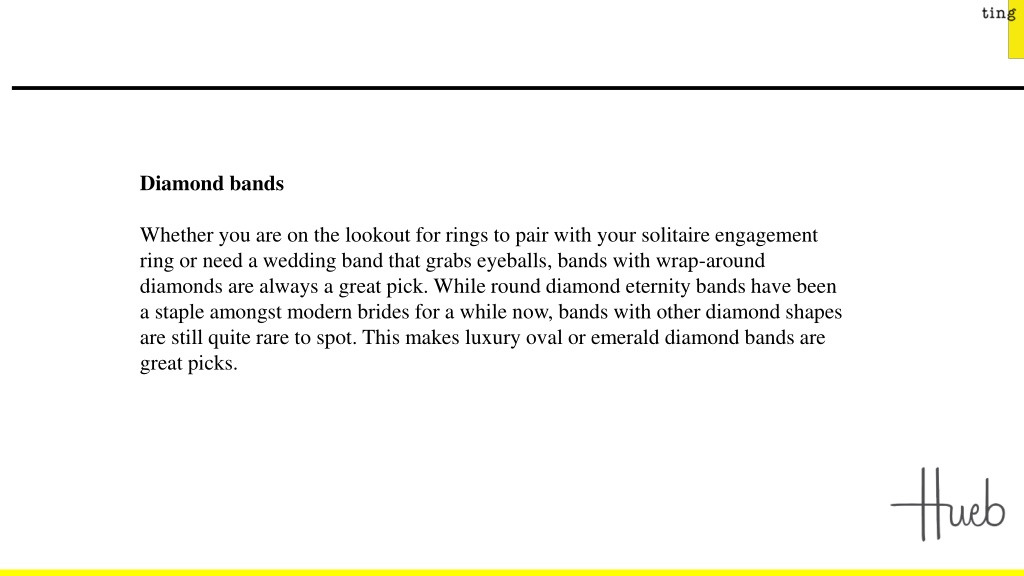 ting

Diamond bands

Whether you are on the lookout for rings to pair with your solitaire engagement ring or need a wedding band that grabs eyeballs, bands with wrap-around diamonds are always a great pick. While round diamond eternity bands have been a staple amongst modern brides for a while now, bands with other diamond shapes are still quite rare to spot. This makes luxury oval or emerald diamond bands are great picks.

Hueb